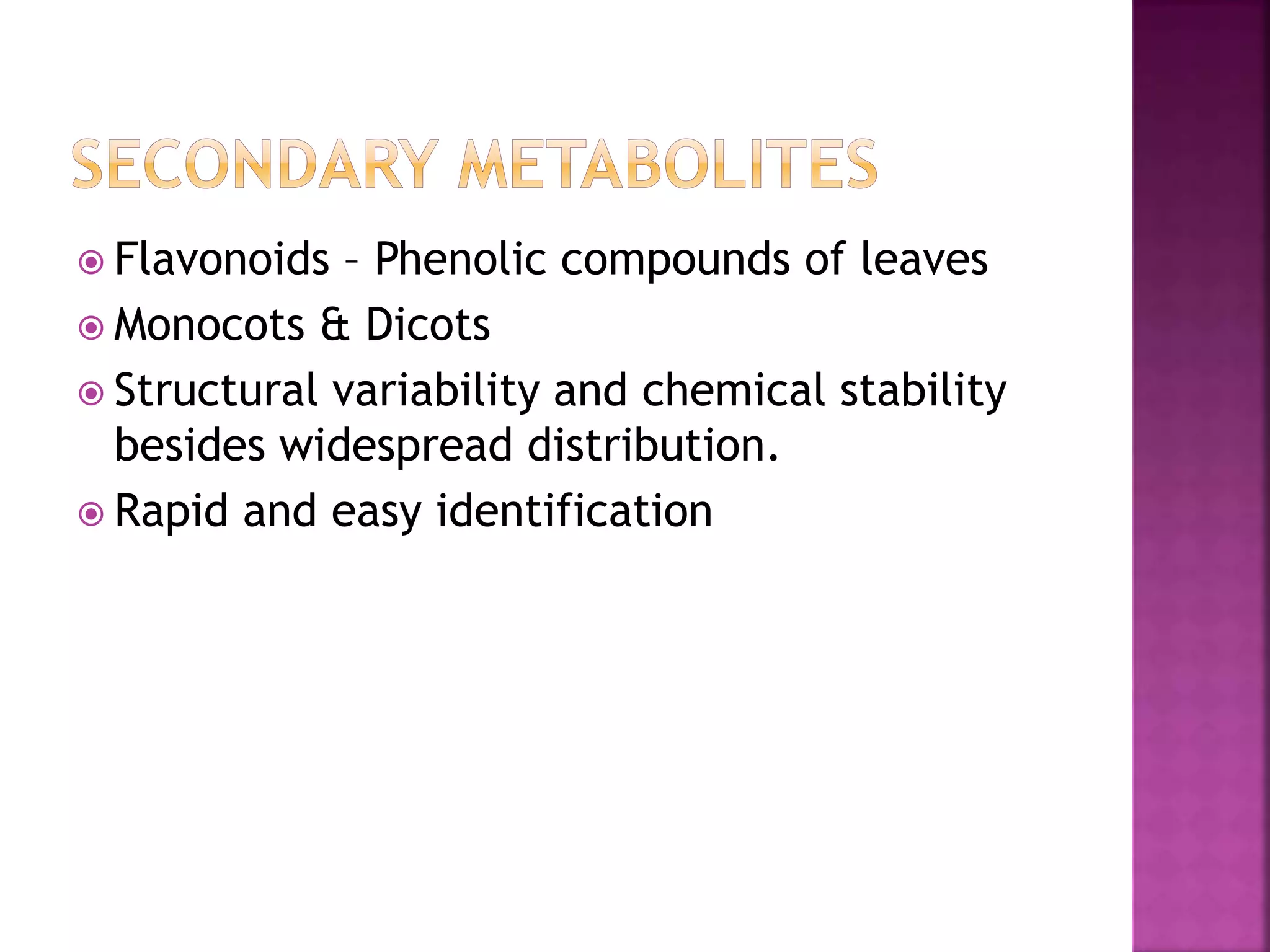 SECONDARY METABOLITES

Flavonoids – Phenolic compounds of leaves

Monocots & Dicots

Structural variability and chemical stability besides widespread distribution.

Rapid and easy identification